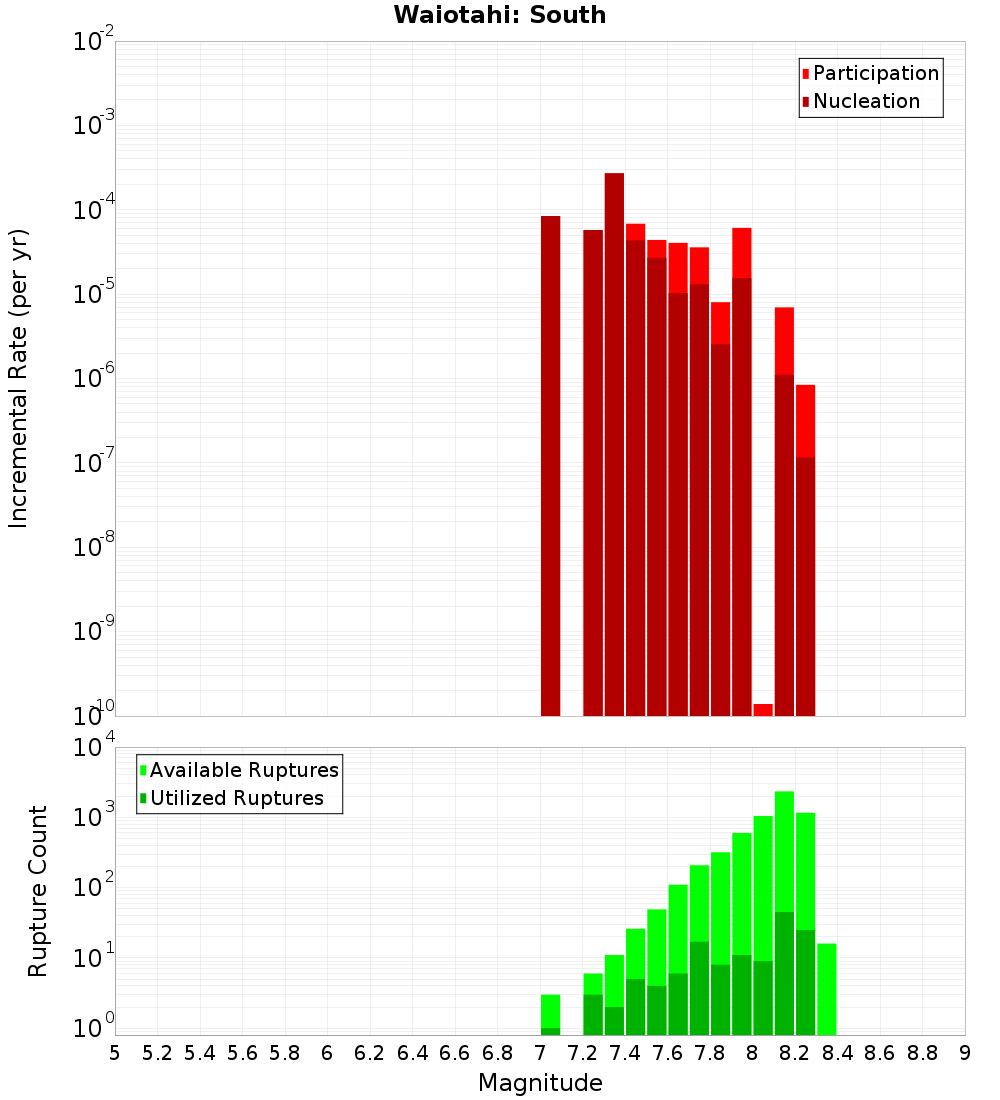 Waiotahi: South

Participation
Nucleation

Incremental Rate (per yr)

$10^{-2}$
$10^{-3}$
$10^{-4}$
$10^{-5}$
$10^{-6}$
$10^{-7}$
$10^{-8}$
$10^{-9}$
$10^{-10}$

Available Ruptures
Utilized Ruptures

Rupture Count

$10^{4}$
$10^{3}$
$10^{2}$
$10^{1}$
$10^{0}$

5 5.2 5.4 5.6 5.8 6 6.2 6.4 6.6 6.8 7 7.2 7.4 7.6 7.8 8 8.2 8.4 8.6 8.8 9

Magnitude